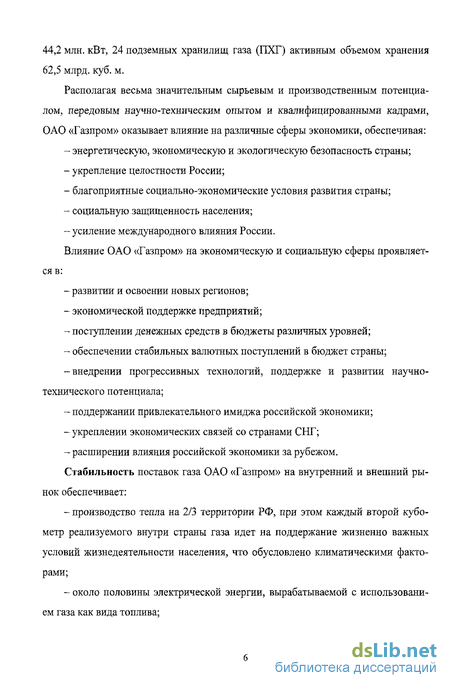 44,2 млн. кВт, 24 подземных хранилищ газа (ПХГ) активным объемом хранения 62,5 млрд. куб. м.

Располагая весьма значительным сырьевым и производственным потенциалом, передовым научно-техническим опытом и квалифицированными кадрами, ОАО «Газпром» оказывает влияние на различные сферы экономики, обеспечивая:

– энергетическую, экономическую и экологическую безопасность страны;

– укрепление целостности России;

– благоприятные социально-экономические условия развития страны;

– социальную защищенность населения;

– усиление международного влияния России.

Влияние ОАО «Газпром» на экономическую и социальную сферы проявляется в:

– развитии и освоении новых регионов;

– экономической поддержке предприятий;

– поступлении денежных средств в бюджеты различных уровней;

– обеспечении стабильных валютных поступлений в бюджет страны;

– внедрении прогрессивных технологий, поддержке и развитии научно-технического потенциала;

– поддержании привлекательного имиджа российской экономики;

– укреплении экономических связей со странами СНГ;

– расширении влияния российской экономики за рубежом.

Стабильность поставок газа ОАО «Газпром» на внутренний и внешний рынок обеспечивает:

– производство тепла на 2/3 территории РФ, при этом каждый второй кубометр реализуемого внутри страны газа идет на поддержание жизненно важных условий жизнедеятельности населения, что обусловлено климатическими факторами;

– около половины электрической энергии, вырабатываемой с использованием газа как вида топлива;

6

dsLib.net
библиотека диссертаций